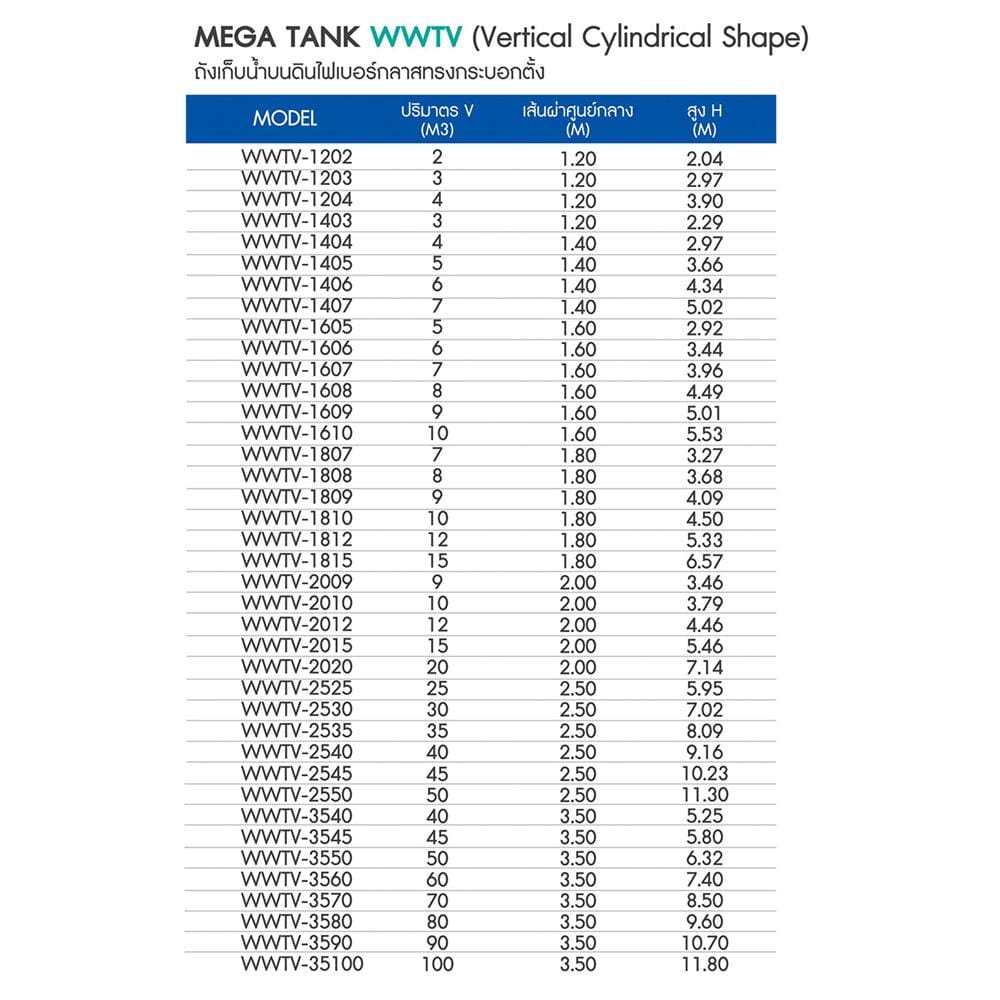 MEGA TANK WWTV (Vertical Cylindrical Shape)
ถังเก็บน้ำบนดินไฟเบอร์กลาสทรงกระบอกตั้ง

| MODEL | ปริมาตร V (M3) | เส้นผ่าศูนย์กลาง (M) | สูง H (M) |
|---|---|---|---|
| WWTV-1202 | 2 | 1.20 | 2.04 |
| WWTV-1203 | 3 | 1.20 | 2.97 |
| WWTV-1204 | 4 | 1.20 | 3.90 |
| WWTV-1403 | 3 | 1.20 | 2.29 |
| WWTV-1404 | 4 | 1.40 | 2.97 |
| WWTV-1405 | 5 | 1.40 | 3.66 |
| WWTV-1406 | 6 | 1.40 | 4.34 |
| WWTV-1407 | 7 | 1.40 | 5.02 |
| WWTV-1605 | 5 | 1.60 | 2.92 |
| WWTV-1606 | 6 | 1.60 | 3.44 |
| WWTV-1607 | 7 | 1.60 | 3.96 |
| WWTV-1608 | 8 | 1.60 | 4.49 |
| WWTV-1609 | 9 | 1.60 | 5.01 |
| WWTV-1610 | 10 | 1.60 | 5.53 |
| WWTV-1807 | 7 | 1.80 | 3.27 |
| WWTV-1808 | 8 | 1.80 | 3.68 |
| WWTV-1809 | 9 | 1.80 | 4.09 |
| WWTV-1810 | 10 | 1.80 | 4.50 |
| WWTV-1812 | 12 | 1.80 | 5.33 |
| WWTV-1815 | 15 | 1.80 | 6.57 |
| WWTV-2009 | 9 | 2.00 | 3.46 |
| WWTV-2010 | 10 | 2.00 | 3.79 |
| WWTV-2012 | 12 | 2.00 | 4.46 |
| WWTV-2015 | 15 | 2.00 | 5.46 |
| WWTV-2020 | 20 | 2.00 | 7.14 |
| WWTV-2525 | 25 | 2.50 | 5.95 |
| WWTV-2530 | 30 | 2.50 | 7.02 |
| WWTV-2535 | 35 | 2.50 | 8.09 |
| WWTV-2540 | 40 | 2.50 | 9.16 |
| WWTV-2545 | 45 | 2.50 | 10.23 |
| WWTV-2550 | 50 | 2.50 | 11.30 |
| WWTV-3540 | 40 | 3.50 | 5.25 |
| WWTV-3545 | 45 | 3.50 | 5.80 |
| WWTV-3550 | 50 | 3.50 | 6.32 |
| WWTV-3560 | 60 | 3.50 | 7.40 |
| WWTV-3570 | 70 | 3.50 | 8.50 |
| WWTV-3580 | 80 | 3.50 | 9.60 |
| WWTV-3590 | 90 | 3.50 | 10.70 |
| WWTV-35100 | 100 | 3.50 | 11.80 |